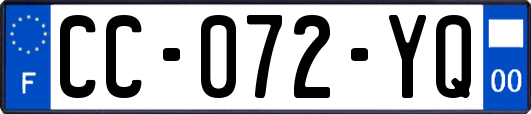 F
CC-072-YQ
00